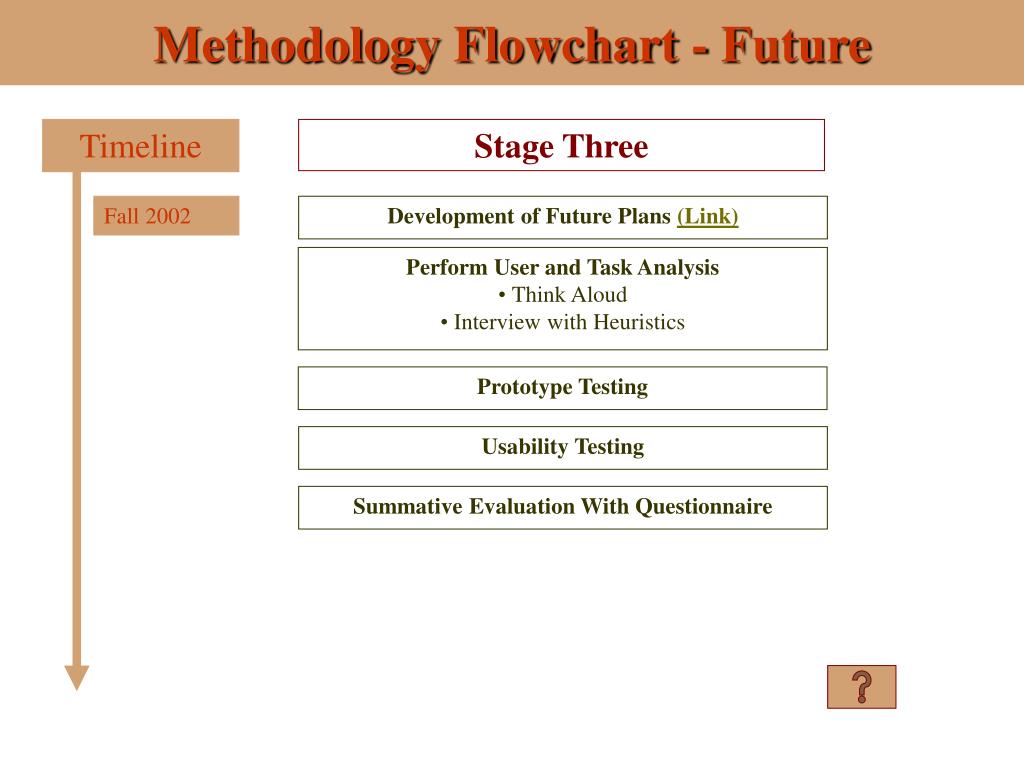 Methodology Flowchart - Future

Timeline

Fall 2002

Stage Three

Development of Future Plans (Link)

Perform User and Task Analysis
• Think Aloud
• Interview with Heuristics

Prototype Testing

Usability Testing

Summative Evaluation With Questionnaire

?